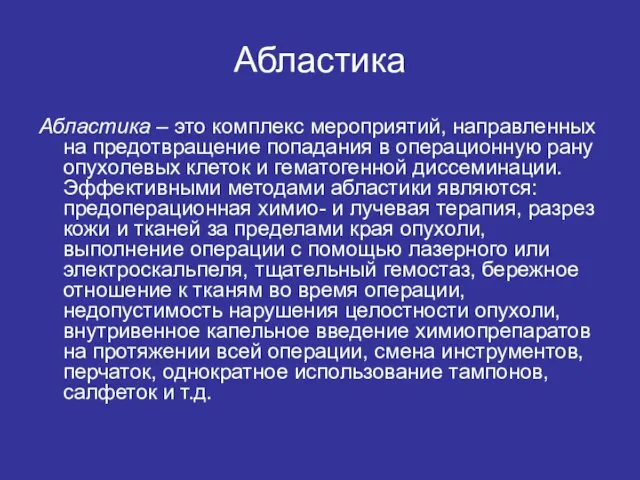 Абластика

Абластика – это комплекс мероприятий, направленных на предотвращение попадания в операционную рану опухолевых клеток и гематогенной диссеминации. Эффективными методами абластики являются: предоперационная химио- и лучевая терапия, разрез кожи и тканей за пределами края опухоли, выполнение операции с помощью лазерного или электроскальпеля, тщательный гемостаз, бережное отношение к тканям во время операции, недопустимость нарушения целостности опухоли, внутривенное капельное введение химиопрепаратов на протяжении всей операции, смена инструментов, перчаток, однократное использование тампонов, салфеток и т.д.